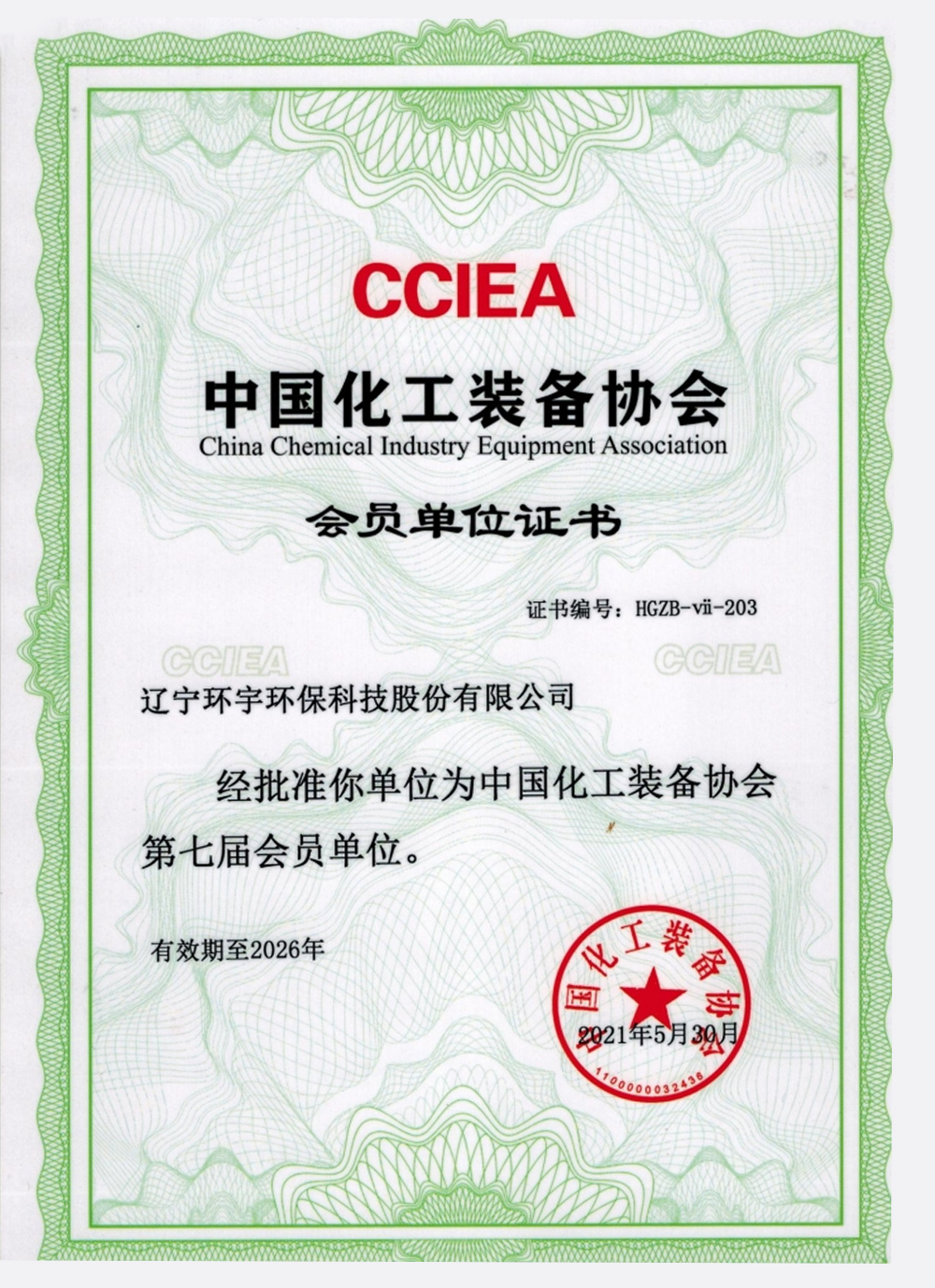 CCIEA

中国化工装备协会
China Chemical Industry Equipment Association

会员单位证书

证书编号：HGZB-vii-203

CCIEA CCIEA

辽宁环宇环保科技股份有限公司

经批准你单位为中国化工装备协会第七届会员单位。

有效期至2026年

中国化工装备协会
2021年5月30日
1100000032436